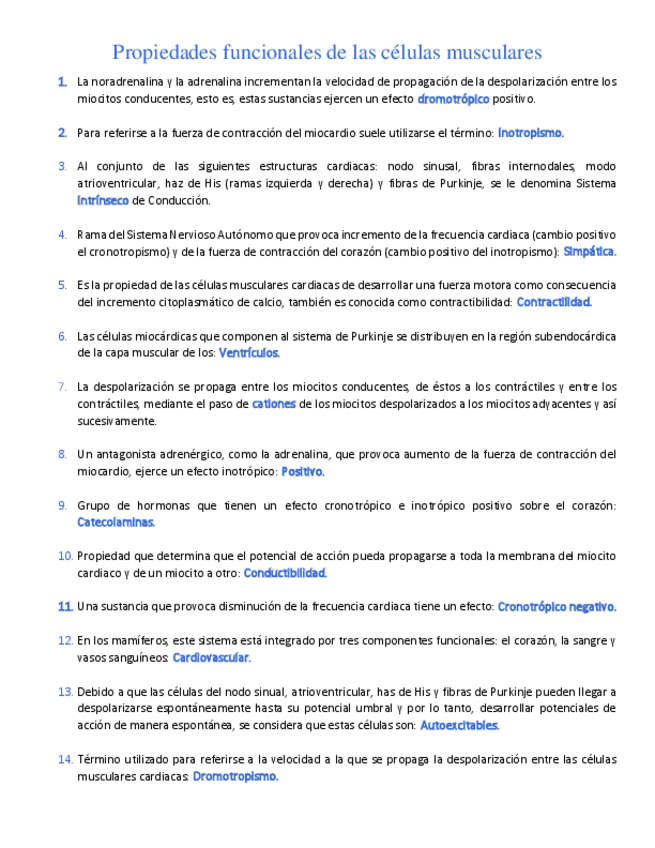 Propiedades funcionales de las células musculares

1. La noradrenalina y la adrenalina incrementan la velocidad de propagación de la despolarización entre los miocitos conducentes, esto es, estas sustancias ejercen un efecto dromotrópico positivo.

2. Para referirse a la fuerza de contracción del miocardio suele utilizarse el término: Inotropismo.

3. Al conjunto de las siguientes estructuras cardiacas: nodo sinusal, fibras internodales, modo atrioventricular, haz de His (ramas izquierda y derecha) y fibras de Purkinje, se le denomina Sistema Intrínseco de Conducción.

4. Rama del Sistema Nervioso Autónomo que provoca incremento de la frecuencia cardiaca (cambio positivo el cronotropismo) y de la fuerza de contracción del corazón (cambio positivo del inotropismo): Simpática.

5. Es la propiedad de las células musculares cardiacas de desarrollar una fuerza motora como consecuencia del incremento citoplasmático de calcio, también es conocida como contractibilidad: Contractilidad.

6. Las células miocárdicas que componen al sistema de Purkinje se distribuyen en la región subendocárdica de la capa muscular de los: Ventrículos.

7. La despolarización se propaga entre los miocitos conducentes, de éstos a los contráctiles y entre los contráctiles, mediante el paso de cationes de los miocitos despolarizados a los miocitos adyacentes y así sucesivamente.

8. Un antagonista adrenérgico, como la adrenalina, que provoca aumento de la fuerza de contracción del miocardio, ejerce un efecto inotrópico: Positivo.

9. Grupo de hormonas que tienen un efecto cronotrópico e inotrópico positivo sobre el corazón: Catecolaminas.

10. Propiedad que determina que el potencial de acción pueda propagarse a toda la membrana del miocito cardiaco y de un miocito a otro: Conductibilidad.

11. Una sustancia que provoca disminución de la frecuencia cardiaca tiene un efecto: Cronotrópico negativo.

12. En los mamíferos, este sistema está integrado por tres componentes funcionales: el corazón, la sangre y vasos sanguíneos: Cardiovascular.

13. Debido a que las células del nodo sinual, atrioventricular, has de His y fibras de Purkinje pueden llegar a despolarizarse espontáneamente hasta su potencial umbral y por lo tanto, desarrollar potenciales de acción de manera espontánea, se considera que estas células son: Autoexcitables.

14. Término utilizado para referirse a la velocidad a la que se propaga la despolarización entre las células musculares cardiacas: Dromotropismo.